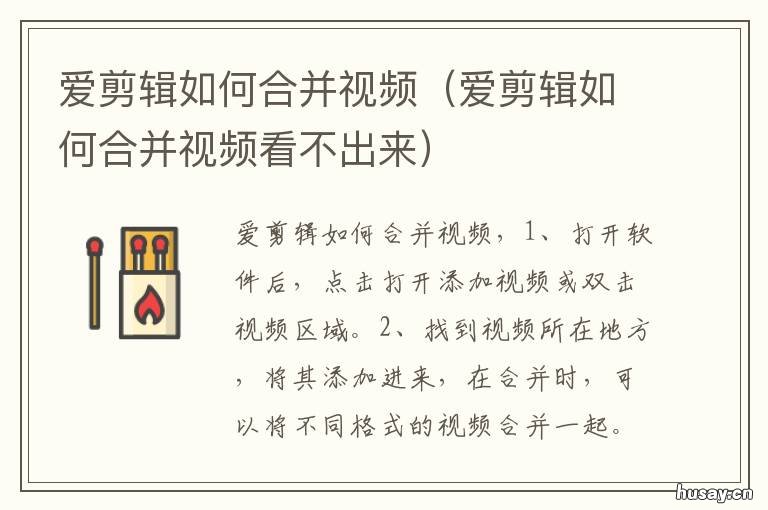 爱剪辑如何合并视频（爱剪辑如何合并视频看不出来）

爱剪辑如何合并视频，1、打开软件后，点击打开添加视频或双击视频区域。2、找到视频所在地方，将其添加进来，在合并时，可以将不同格式的视频合并一起。

husay.cn